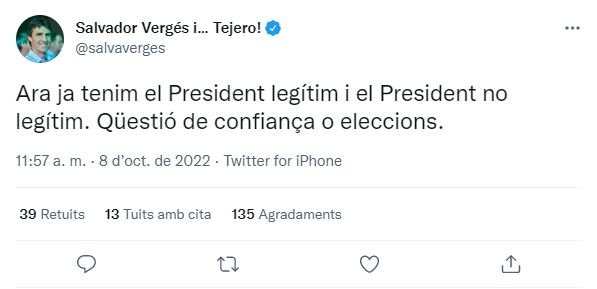 Salvador Vergés i... Tejero!
@salvaverges

Ara ja tenim el President legítim i el President no legítim. Qüestió de confiança o eleccions.

11:57 a. m. · 8 d'oct. de 2022 · Twitter for iPhone

39 Retuits 13 Tuits amb cita 135 Agradaments